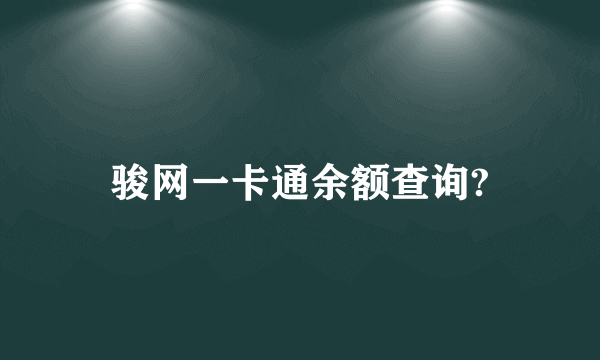 骏网一卡通余额查询?